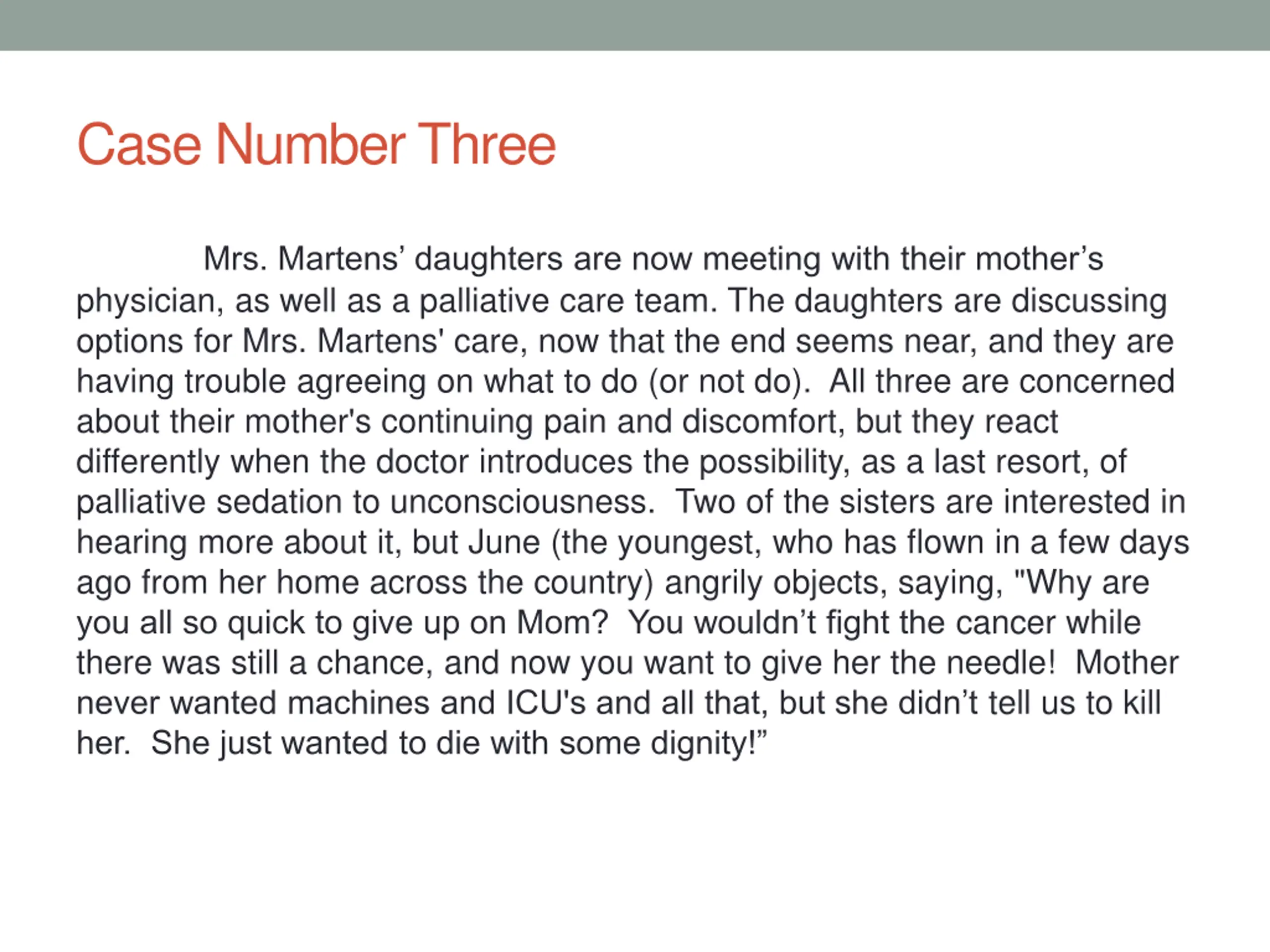 Case Number Three

Mrs. Martens' daughters are now meeting with their mother's physician, as well as a palliative care team. The daughters are discussing options for Mrs. Martens' care, now that the end seems near, and they are having trouble agreeing on what to do (or not do). All three are concerned about their mother's continuing pain and discomfort, but they react differently when the doctor introduces the possibility, as a last resort, of palliative sedation to unconsciousness. Two of the sisters are interested in hearing more about it, but June (the youngest, who has flown in a few days ago from her home across the country) angrily objects, saying, "Why are you all so quick to give up on Mom? You wouldn't fight the cancer while there was still a chance, and now you want to give her the needle! Mother never wanted machines and ICU's and all that, but she didn't tell us to kill her. She just wanted to die with some dignity!"